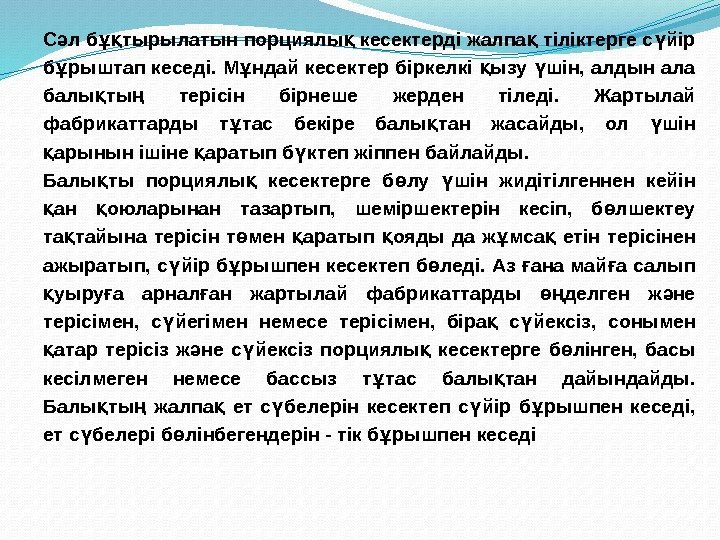 Сәл бұқтырылатын порциялық кесектерді жалпақ тіліктерге сүйір бұрыштап кеседі. Мұндай кесектер біркелкі қызу үшін, алдын ала балықтың терісін бірнеше жерден тіледі. Жартылай фабрикаттарды тұтас бекіре балықтан жасайды, ол үшін қарынын ішіне қаратып бүктеп жіппен байлайды.
Балықты порциялық кесектерге бөлу үшін жидітілгеннен кейін қан қоюларынан тазартып, шеміршектерін кесіп, бөлшектеу тақтайына терісін төмен қаратып қояды да жұмсақ етін терісінен ажыратып, сүйір бұрышпен кесектеп бөледі. Аз ғана майға салып қуыруға арналған жартылай фабрикаттарды өңделген және терісімен, сүйегімен немесе терісімен, бірақ сүйексіз, сонымен қатар терісіз және сүйексіз порциялық кесектерге бөлінген, басы кесілмеген немесе бассыз тұтас балықтан дайындайды. Балықтың жалпақ ет сүбелерін кесектеп сүйір бұрышпен кеседі, ет сүбелері бөлінбегендерін - тік бұрышпен кеседі